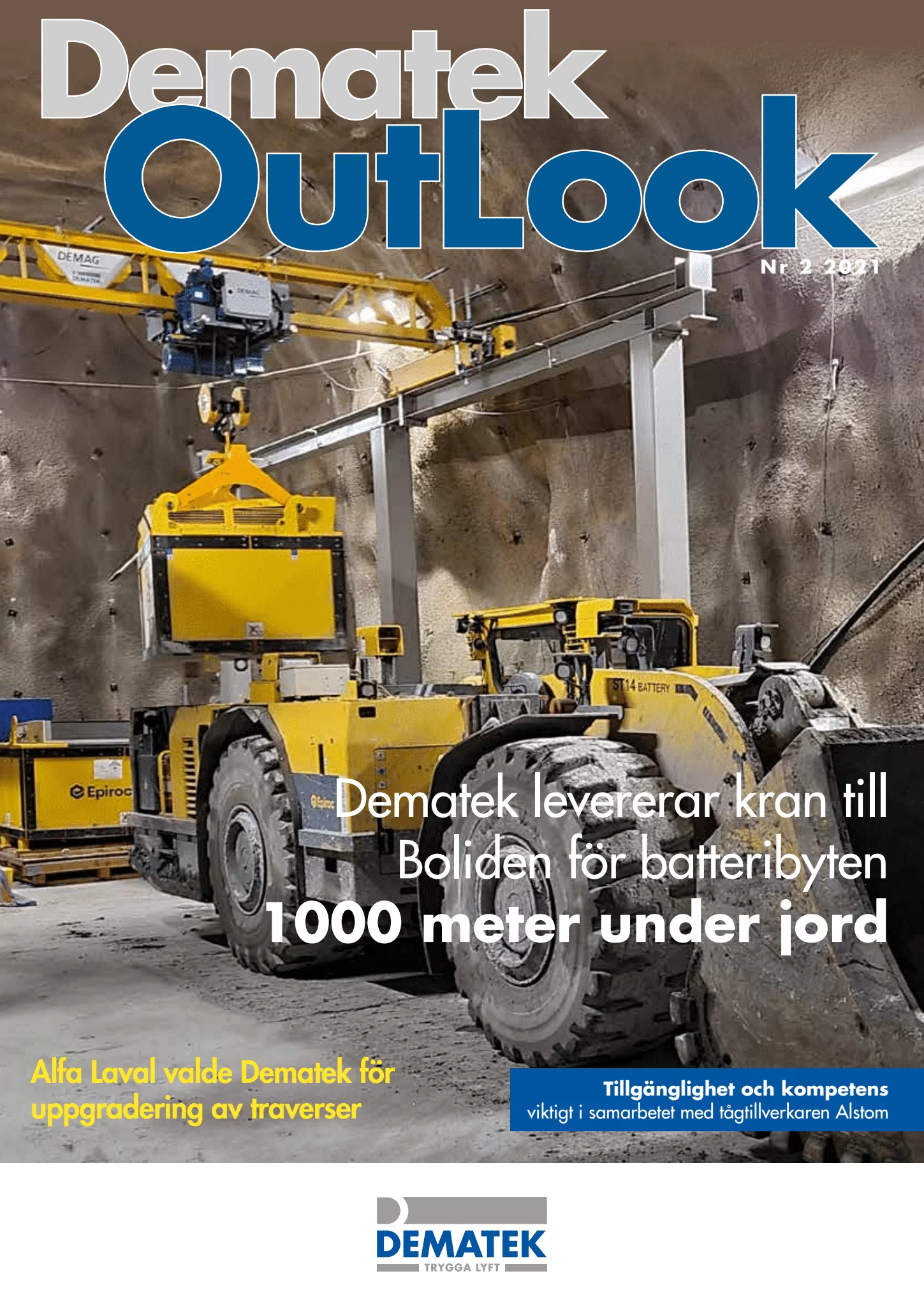 Dematek
OutLook

Nr 2 2021

DEMAG

ST14 BATTERY

Epiroc

Dematek levererar kran till Boliden för batteribyten 1000 meter under jord

Alfa Laval valde Dematek för uppgradering av traverser

Tillgänglighet och kompetens
viktigt i samarbetet med tågtillverkaren Alstom

DEMATEK
TRYGGA LYFT